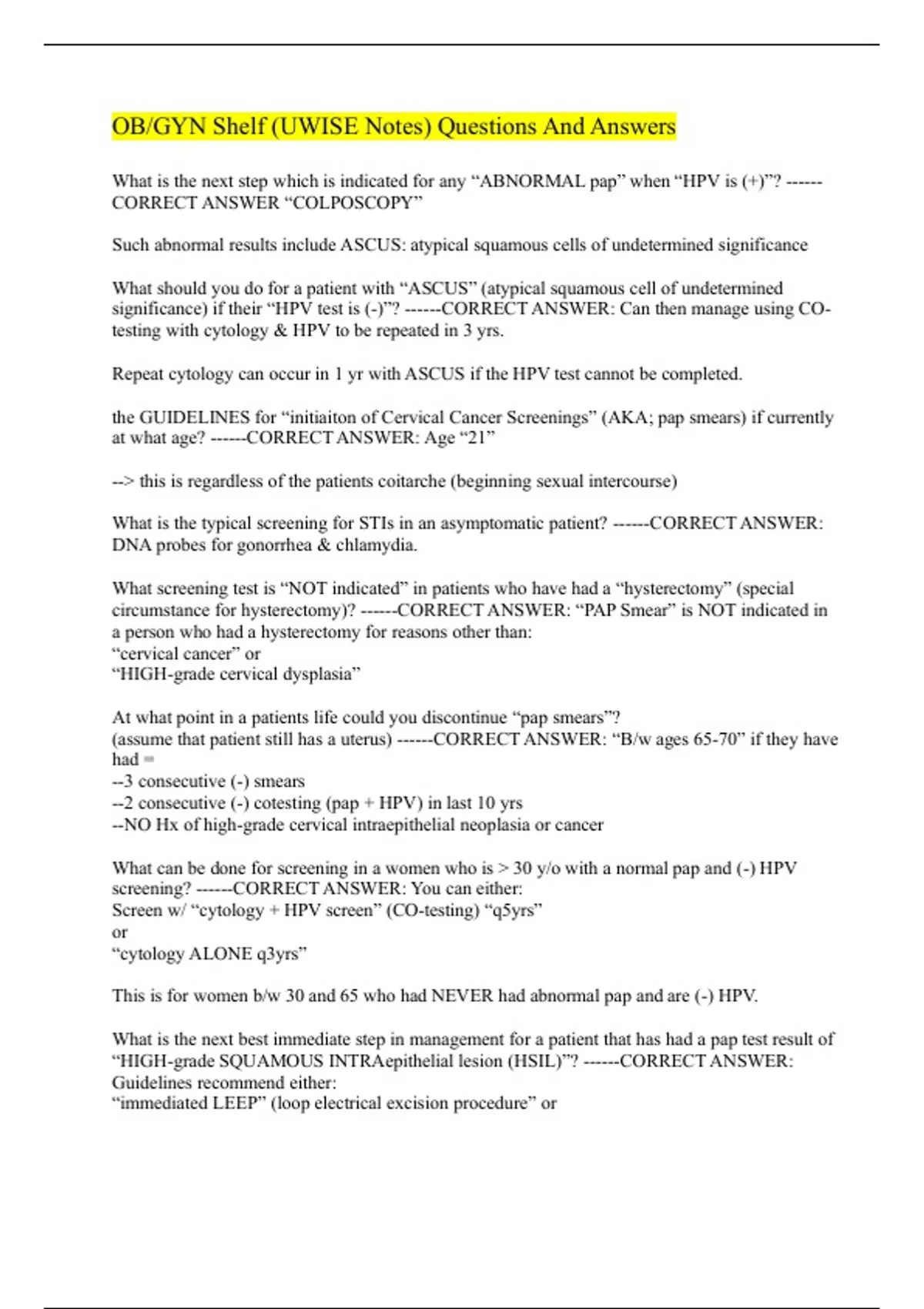 OB/GYN Shelf (UWISE Notes) Questions And Answers

What is the next step which is indicated for any “ABNORMAL pap” when “HPV is (+)”? ------CORRECT ANSWER “COLPOSCOPY”

Such abnormal results include ASCUS: atypical squamous cells of undetermined significance

What should you do for a patient with “ASCUS” (atypical squamous cell of undetermined significance) if their “HPV test is (-)”? ------CORRECT ANSWER: Can then manage using CO-testing with cytology & HPV to be repeated in 3 yrs.

Repeat cytology can occur in 1 yr with ASCUS if the HPV test cannot be completed.

the GUIDELINES for “initiaiton of Cervical Cancer Screenings” (AKA; pap smears) if currently at what age? ------CORRECT ANSWER: Age “21”

--> this is regardless of the patients coitarche (beginning sexual intercourse)

What is the typical screening for STIs in an asymptomatic patient? ------CORRECT ANSWER: DNA probes for gonorrhea & chlamydia.

What screening test is “NOT indicated” in patients who have had a “hysterectomy” (special circumstance for hysterectomy)? ------CORRECT ANSWER: “PAP Smear” is NOT indicated in a person who had a hysterectomy for reasons other than:
“cervical cancer” or
“HIGH-grade cervical dysplasia”

At what point in a patients life could you discontinue “pap smears”?
(assume that patient still has a uterus) ------CORRECT ANSWER: “B/w ages 65-70” if they have had =
--3 consecutive (-) smears
--2 consecutive (-) cotesting (pap + HPV) in last 10 yrs
--NO Hx of high-grade cervical intraepithelial neoplasia or cancer

What can be done for screening in a women who is > 30 y/o with a normal pap and (-) HPV screening? ------CORRECT ANSWER: You can either:
Screen w/ “cytology + HPV screen” (CO-testing) “q5yrs”
or
“cytology ALONE q3yrs”

This is for women b/w 30 and 65 who had NEVER had abnormal pap and are (-) HPV.

What is the next best immediate step in management for a patient that has had a pap test result of “HIGH-grade SQUAMOUS INTRAepithelial lesion (HSIL)”? ------CORRECT ANSWER: Guidelines recommend either:
“immediated LEEP” (loop electrical excision procedure” or